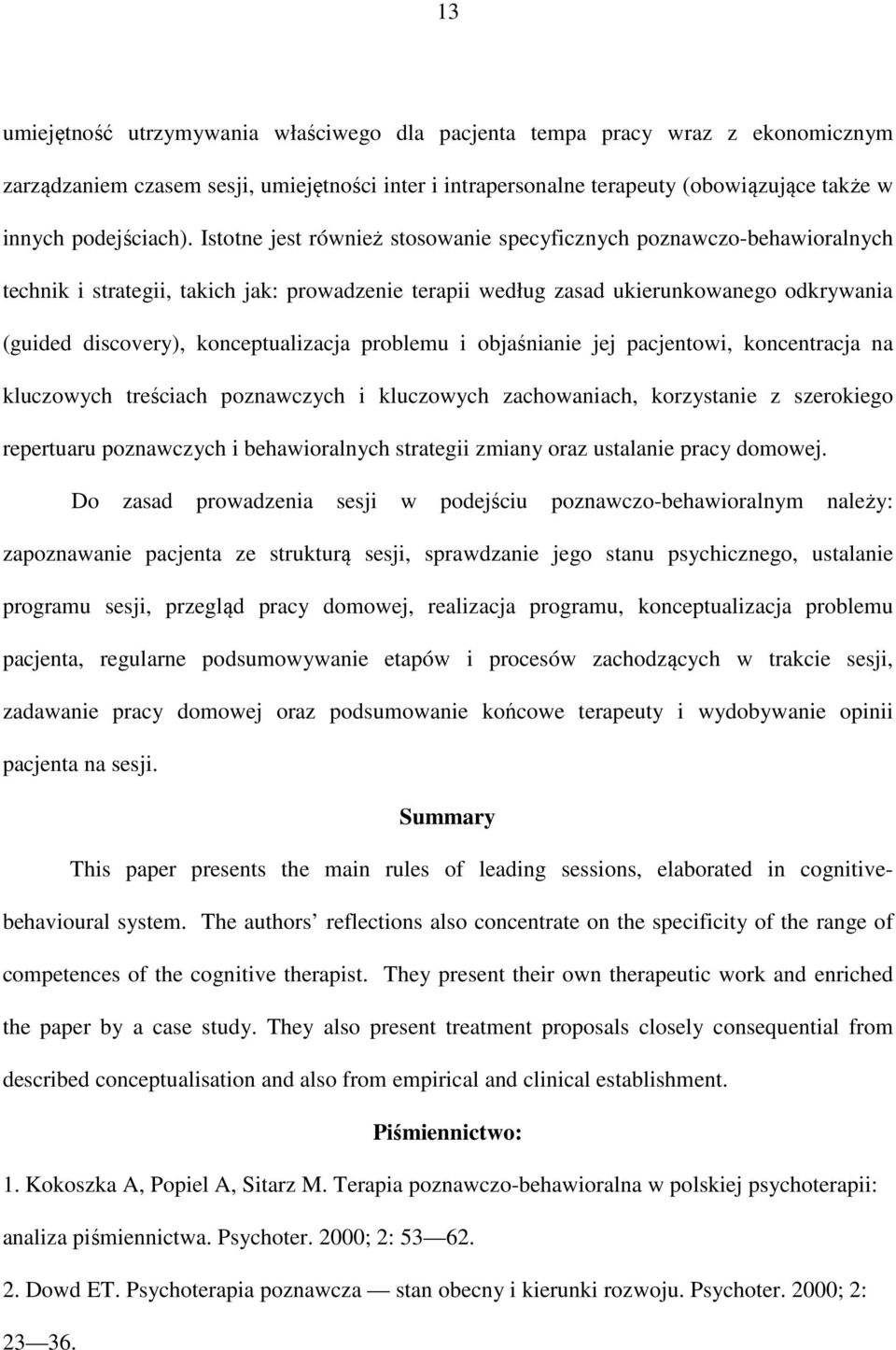 13

umiejętność utrzymywania właściwego dla pacjenta tempa pracy wraz z ekonomicznym zarządzaniem czasem sesji, umiejętności inter i intrapersonalne terapeuty (obowiązujące także w innych podejściach). Istotne jest również stosowanie specyficznych poznawczo-behawioralnych technik i strategii, takich jak: prowadzenie terapii według zasad ukierunkowanego odkrywania (guided discovery), konceptualizacja problemu i objaśnianie jej pacjentowi, koncentracja na kluczowych treściach poznawczych i kluczowych zachowaniach, korzystanie z szerokiego repertuaru poznawczych i behawioralnych strategii zmiany oraz ustalanie pracy domowej.

Do zasad prowadzenia sesji w podejściu poznawczo-behawioralnym należy: zapoznawanie pacjenta ze strukturą sesji, sprawdzanie jego stanu psychicznego, ustalanie programu sesji, przegląd pracy domowej, realizacja programu, konceptualizacja problemu pacjenta, regularne podsumowywanie etapów i procesów zachodzących w trakcie sesji, zadawanie pracy domowej oraz podsumowanie końcowe terapeuty i wydobywanie opinii pacjenta na sesji.

Summary

This paper presents the main rules of leading sessions, elaborated in cognitive-behavioural system. The authors’ reflections also concentrate on the specificity of the range of competences of the cognitive therapist. They present their own therapeutic work and enriched the paper by a case study. They also present treatment proposals closely consequential from described conceptualisation and also from empirical and clinical establishment.

Piśmiennictwo:

1. Kokoszka A, Popiel A, Sitarz M. Terapia poznawczo-behawioralna w polskiej psychoterapii: analiza piśmiennictwa. Psychoter. 2000; 2: 53 — 62.

2. Dowd ET. Psychoterapia poznawcza — stan obecny i kierunki rozwoju. Psychoter. 2000; 2: 23 — 36.